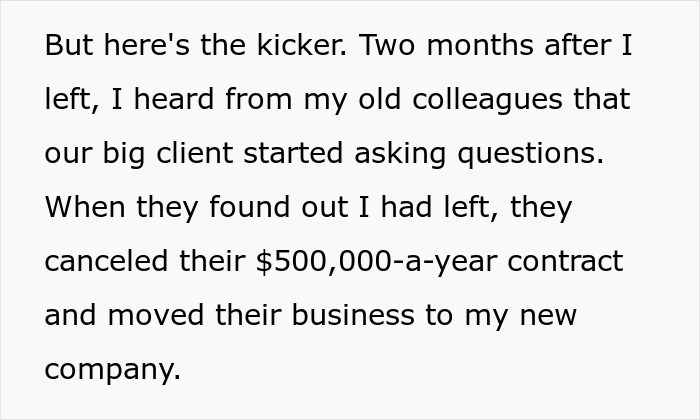 But here's the kicker. Two months after I left, I heard from my old colleagues that our big client started asking questions. When they found out I had left, they canceled their \$500,000-a-year contract and moved their business to my new company.